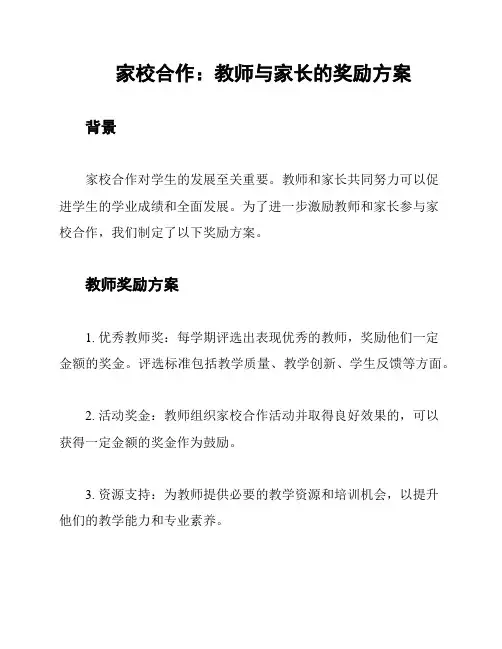 家校合作：教师与家长的奖励方案

背景

家校合作对学生的发展至关重要。教师和家长共同努力可以促进学生的学业成绩和全面发展。为了进一步激励教师和家长参与家校合作，我们制定了以下奖励方案。

教师奖励方案

1. 优秀教师奖：每学期评选出表现优秀的教师，奖励他们一定金额的奖金。评选标准包括教学质量、教学创新、学生反馈等方面。

2. 活动奖金：教师组织家校合作活动并取得良好效果的，可以获得一定金额的奖金作为鼓励。

3. 资源支持：为教师提供必要的教学资源和培训机会，以提升他们的教学能力和专业素养。